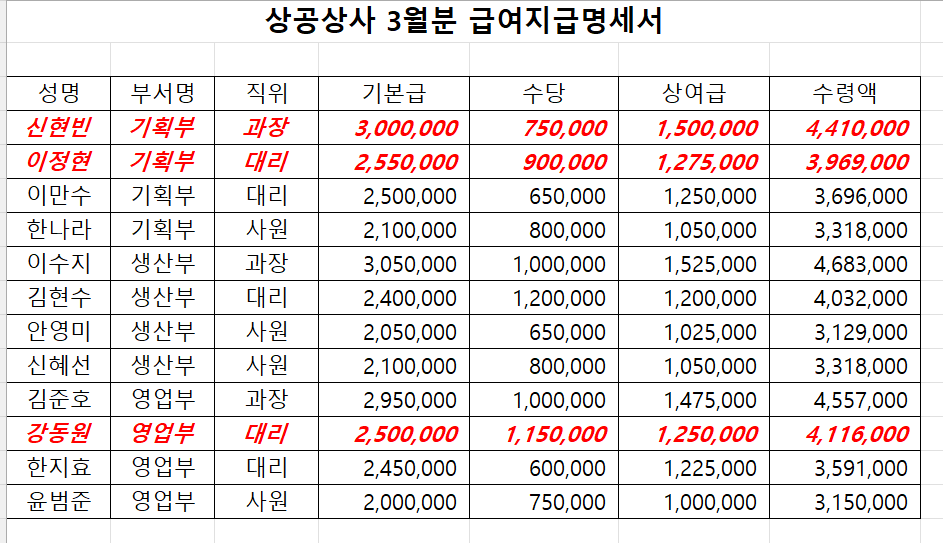 상공상사 3월분 급여지급명세서

| 성명 | 부서명 | 직위 | 기본급 | 수당 | 상여급 | 수령액 |
|---|---|---|---|---|---|---|
| 신현빈 | 기획부 | 과장 | 3,000,000 | 750,000 | 1,500,000 | 4,410,000 |
| 이정현 | 기획부 | 대리 | 2,550,000 | 900,000 | 1,275,000 | 3,969,000 |
| 이만수 | 기획부 | 대리 | 2,500,000 | 650,000 | 1,250,000 | 3,696,000 |
| 한나라 | 기획부 | 사원 | 2,100,000 | 800,000 | 1,050,000 | 3,318,000 |
| 이수지 | 생산부 | 과장 | 3,050,000 | 1,000,000 | 1,525,000 | 4,683,000 |
| 김현수 | 생산부 | 대리 | 2,400,000 | 1,200,000 | 1,200,000 | 4,032,000 |
| 안영미 | 생산부 | 사원 | 2,050,000 | 650,000 | 1,025,000 | 3,129,000 |
| 신혜선 | 생산부 | 사원 | 2,100,000 | 800,000 | 1,050,000 | 3,318,000 |
| 김준호 | 영업부 | 과장 | 2,950,000 | 1,000,000 | 1,475,000 | 4,557,000 |
| 강동원 | 영업부 | 대리 | 2,500,000 | 1,150,000 | 1,250,000 | 4,116,000 |
| 한지효 | 영업부 | 대리 | 2,450,000 | 600,000 | 1,225,000 | 3,591,000 |
| 윤범준 | 영업부 | 사원 | 2,000,000 | 750,000 | 1,000,000 | 3,150,000 |